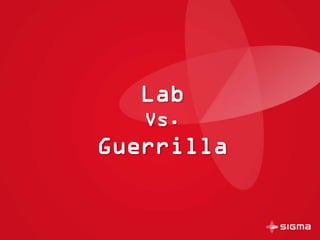 Lab
Vs.
Guerrilla

SIGMA